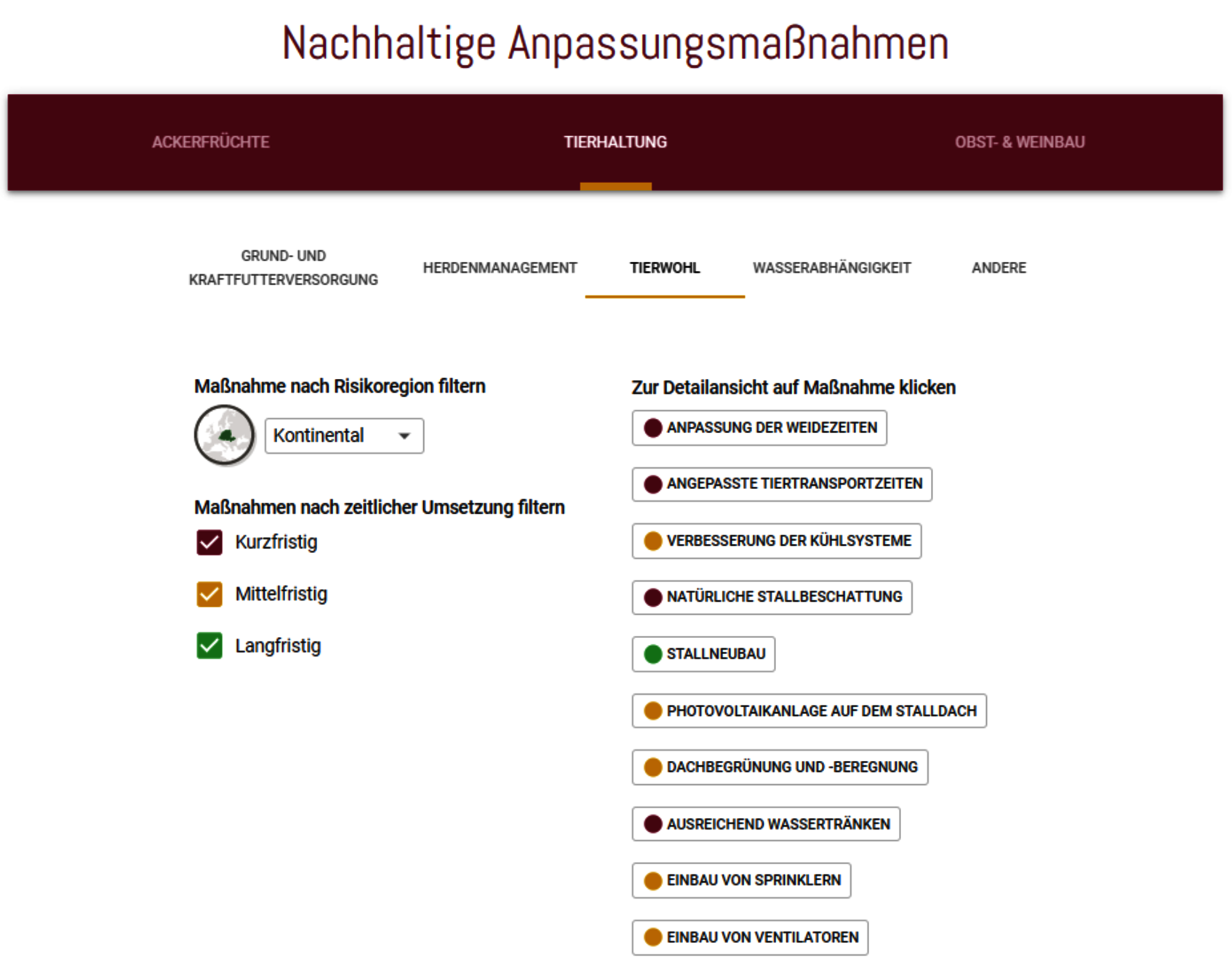 Nachhaltige Anpassungsmaßnahmen

ACKERFRÜCHTE TIERHALTUNG OBST- & WEINBAU

GRUND- UND KRAFTFUTTERVERSORGUNG HERDENMANAGEMENT TIERWOHL WASSERABHÄNGIGKEIT ANDERE

Maßnahme nach Risikoregion filtern

Kontinental

Maßnahmen nach zeitlicher Umsetzung filtern

Kurzfristig

Mittelfristig

Langfristig

Zur Detailansicht auf Maßnahme klicken

ANPASSUNG DER WEIDEZEITEN

ANGEPASSTE TIERTRANSPORTZEITEN

VERBESSERUNG DER KÜHLSYSTEME

NATÜRLICHE STALLBESCHATTUNG

STALLNEUBAU

PHOTOVOLTAIKANLAGE AUF DEM STALLDACH

DACHBEGRÜNUNG UND -BEREGNUNG

AUSREICHEND WASSERTRÄNKEN

EINBAU VON SPRINKLERN

EINBAU VON VENTILATOREN